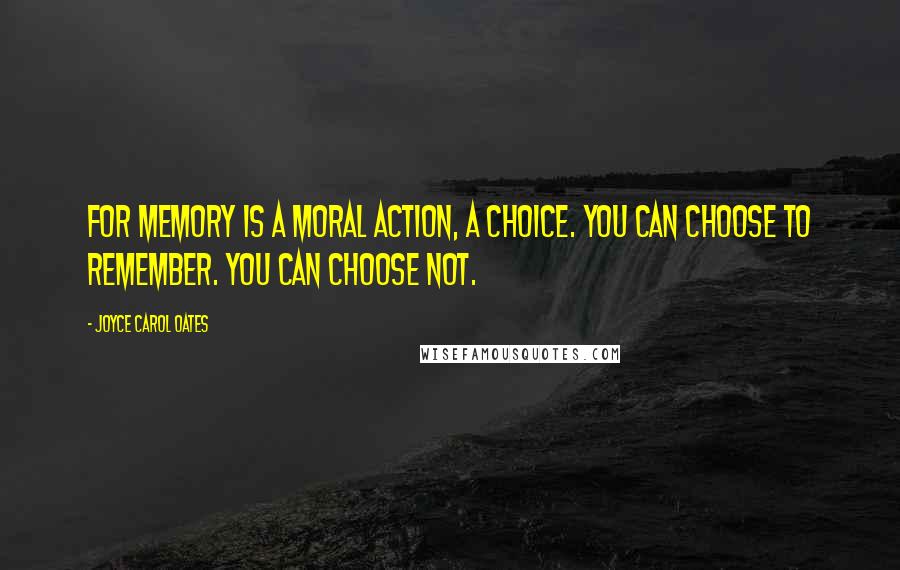 FOR MEMORY IS A MORAL ACTION, A CHOICE. YOU CAN CHOOSE TO REMEMBER. YOU CAN CHOOSE NOT.

- JOYCE CAROL OATES

WISEFAMOUSQUOTES.COM